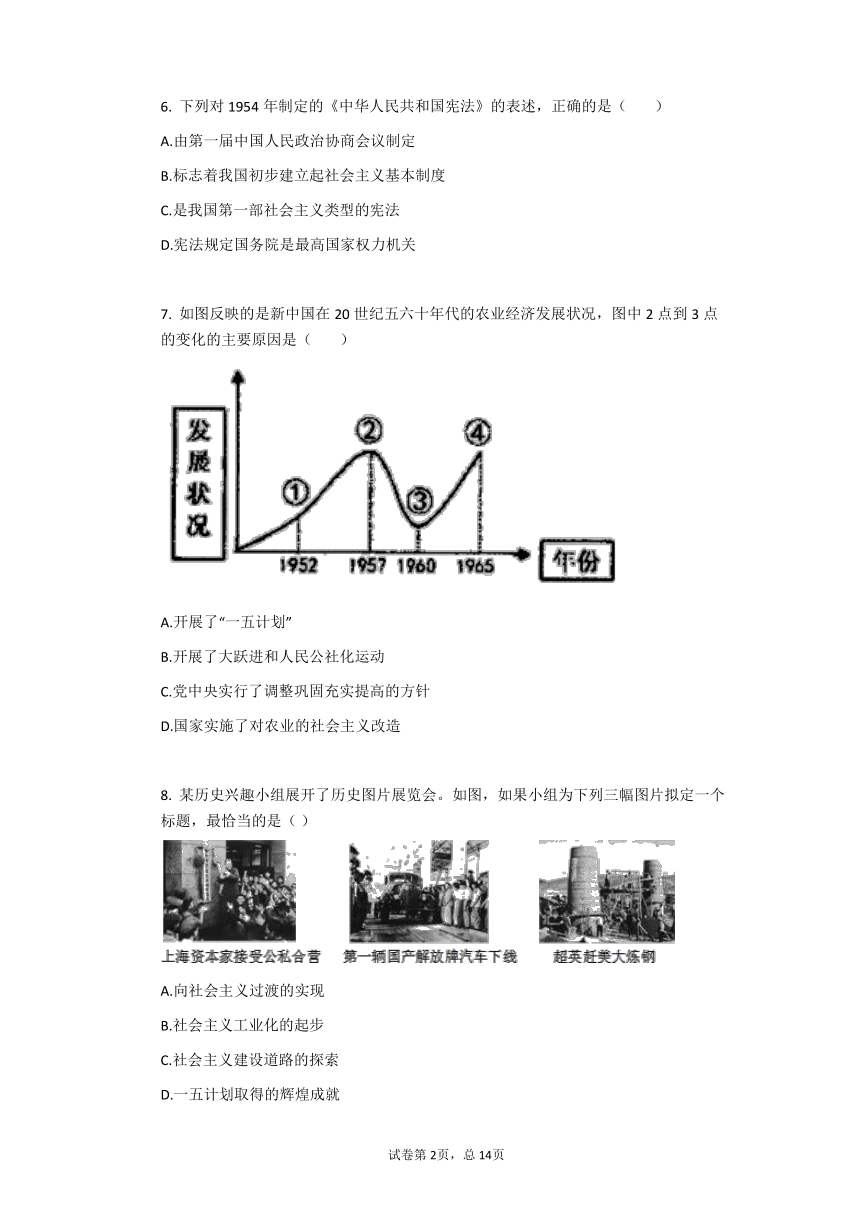 6. 下列对 1954 年制定的《中华人民共和国宪法》的表述，正确的是（　　）

A.由第一届中国人民政治协商会议制定

B.标志着我国初步建立起社会主义基本制度

C.是我国第一部社会主义类型的宪法

D.宪法规定国务院是最高国家权力机关

7. 如图反映的是新中国在 20 世纪五六十年代的农业经济发展状况，图中 2 点到 3 点的变化的主要原因是（　　）

发展状况

①

②

③

④

1952

1957

1960

1965

年份

A.开展了“一五计划”

B.开展了大跃进和人民公社化运动

C.党中央实行了调整巩固充实提高的方针

D.国家实施了对农业的社会主义改造

8. 某历史兴趣小组展开了历史图片展览会。如图，如果小组为下列三幅图片拟定一个标题，最恰当的是（ ）

上海资本家接受公私合营

第一辆国产解放牌汽车下线

超英赶美大炼钢

A.向社会主义过渡的实现

B.社会主义工业化的起步

C.社会主义建设道路的探索

D.一五计划取得的辉煌成就

试卷第 2页，总 14页